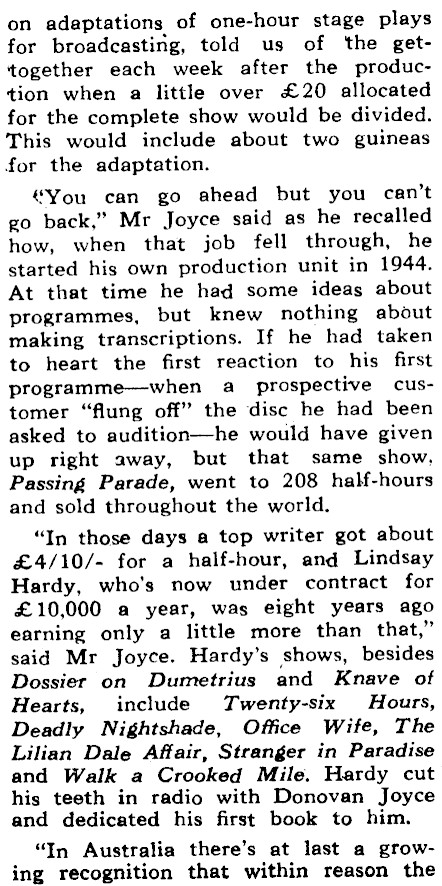 on adaptations of one-hour stage plays for broadcasting, told us of the get-together each week after the production when a little over £20 allocated for the complete show would be divided. This would include about two guineas for the adaptation.

"You can go ahead but you can't go back," Mr Joyce said as he recalled how, when that job fell through, he started his own production unit in 1944. At that time he had some ideas about programmes, but knew nothing about making transcriptions. If he had taken to heart the first reaction to his first programme—when a prospective customer "flung off" the disc he had been asked to audition—he would have given up right away, but that same show, Passing Parade, went to 208 half-hours and sold throughout the world.

"In those days a top writer got about £4/10/- for a half-hour, and Lindsay Hardy, who's now under contract for £10,000 a year, was eight years ago earning only a little more than that," said Mr Joyce. Hardy's shows, besides Dossier on Dumetrius and Knave of Hearts, include Twenty-six Hours, Deadly Nightshade, Office Wife, The Lilian Dale Affair, Stranger in Paradise and Walk a Crooked Mile. Hardy cut his teeth in radio with Donovan Joyce and dedicated his first book to him.

"In Australia there's at last a growing recognition that within reason the